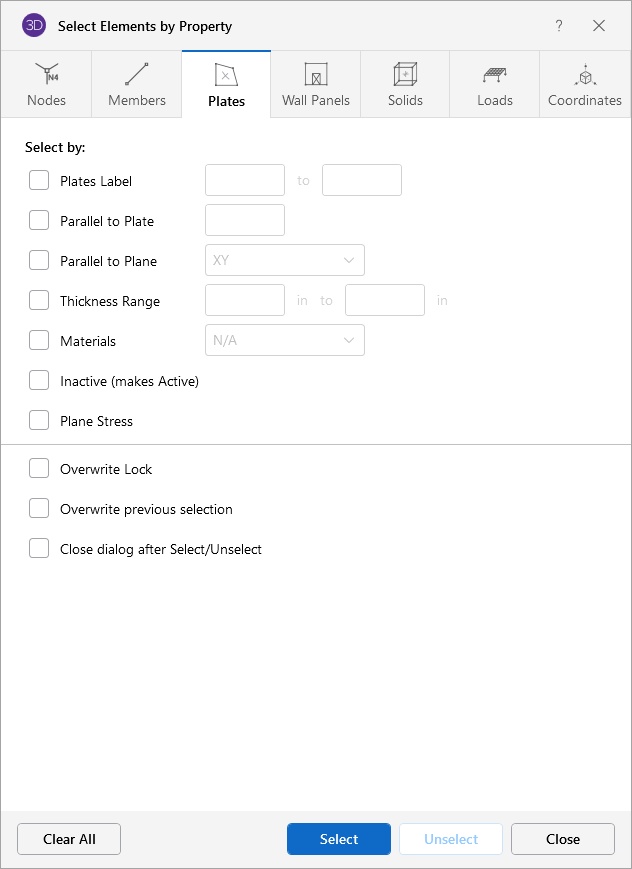 3D Select Elements by Property

?

N4
Nodes

Members

Plates

Wall Panels

Solids

Loads

Coordinates

Select by:

Plates Label  to

Parallel to Plate

Parallel to Plane XY

Thickness Range  in to  in

Materials N/A

Inactive (makes Active)

Plane Stress

Overwrite Lock

Overwrite previous selection

Close dialog after Select/Unselect

Clear All

Select

Unselect

Close